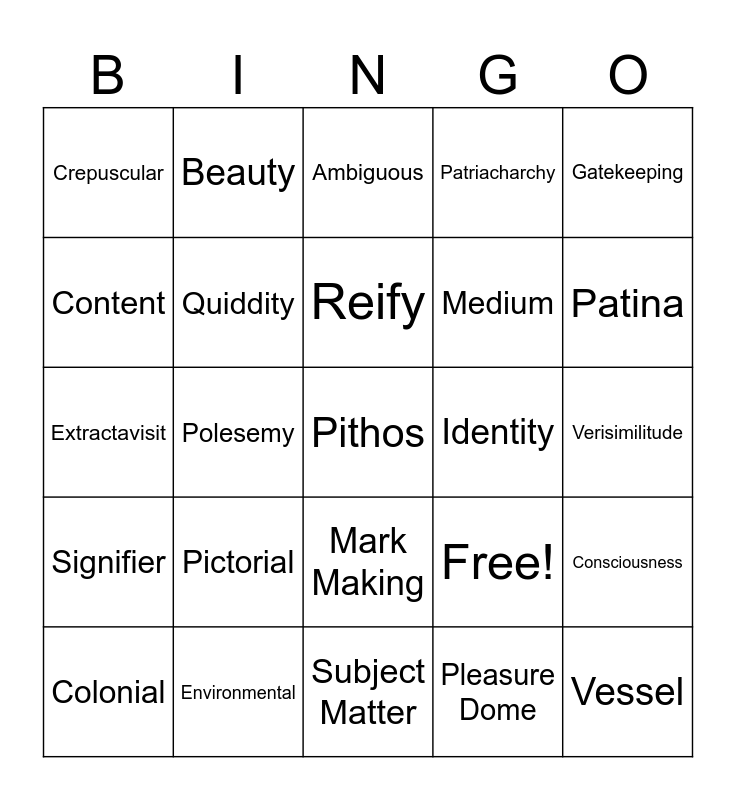 | B | I | N | G | O |
|---|---|---|---|---|
| Crepuscular | Beauty | Ambiguous | Patriacharchy | Gatekeeping |
| Content | Quiddity | Reify | Medium | Patina |
| Extractavisit | Polesemy | Pithos | Identity | Verisimilitude |
| Signifier | Pictorial | Mark Making | Free! | Consciousness |
| Colonial | Environmental | Subject Matter | Pleasure Dome | Vessel |